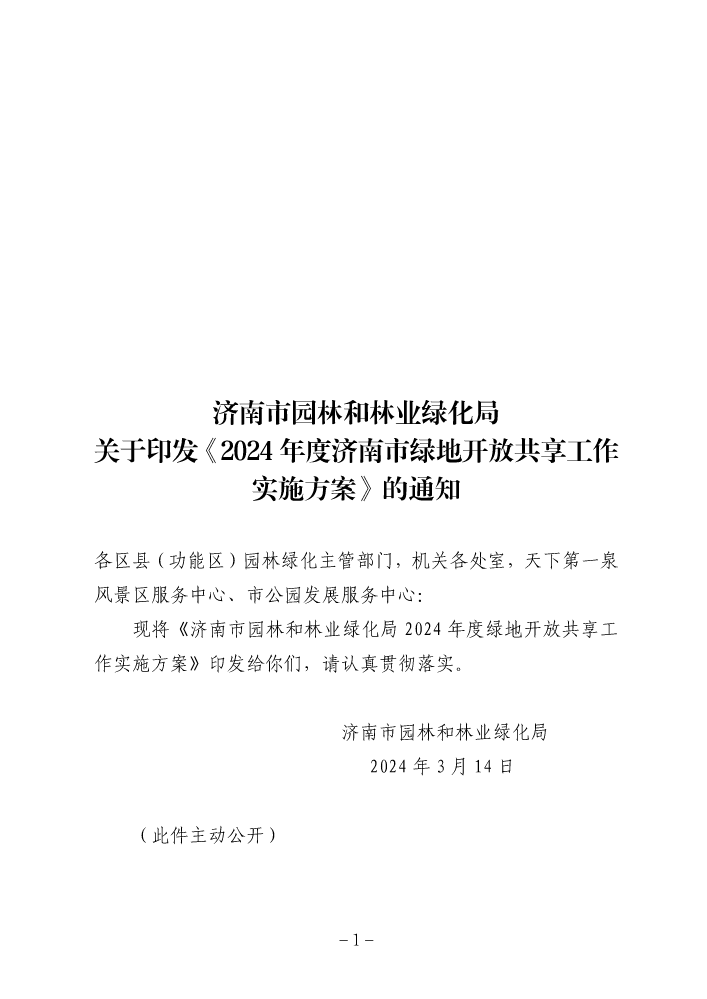 济南市园林和林业绿化局
关于印发《2024年度济南市绿地开放共享工作实施方案》的通知

各区县（功能区）园林绿化主管部门，机关各处室，天下第一泉风景区服务中心、市公园发展服务中心：

现将《济南市园林和林业绿化局2024年度绿地开放共享工作实施方案》印发给你们，请认真贯彻落实。

济南市园林和林业绿化局
2024年3月14日

（此件主动公开）

－1－